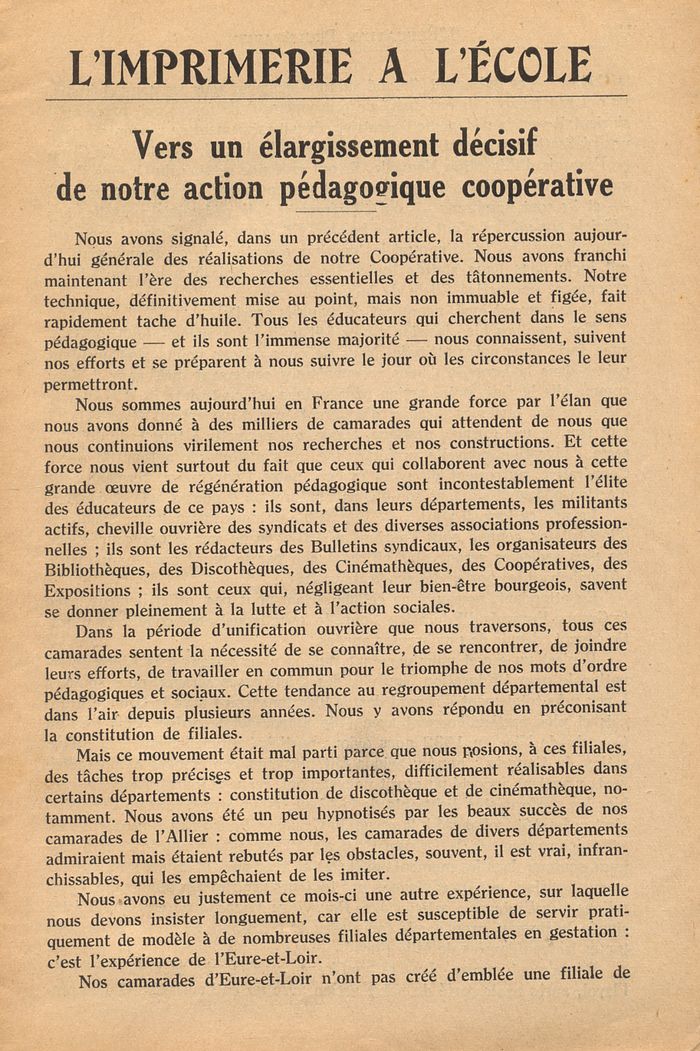 L'IMPRIMERIE A L'ÉCOLE

Vers un élargissement décisif de notre action pédagogique coopérative

Nous avons signalé, dans un précédent article, la répercussion aujourd'hui générale des réalisations de notre Coopérative. Nous avons franchi maintenant l'ère des recherches essentielles et des tâtonnements. Notre technique, définitivement mise au point, mais non immuable et figée, fait rapidement tache d'huile. Tous les éducateurs qui cherchent dans le sens pédagogique — et ils sont l'immense majorité — nous connaissent, suivent nos efforts et se préparent à nous suivre le jour où les circonstances le leur permettront.

Nous sommes aujourd'hui en France une grande force par l'élan que nous avons donné à des milliers de camarades qui attendent de nous que nous continuions virilement nos recherches et nos constructions. Et cette force nous vient surtout du fait que ceux qui collaborent avec nous à cette grande œuvre de régénération pédagogique sont incontestablement l'élite des éducateurs de ce pays : ils sont, dans leurs départements, les militants actifs, cheville ouvrière des syndicats et des diverses associations professionnelles ; ils sont les rédacteurs des Bulletins syndicaux, les organisateurs des Bibliothèques, des Discothèques, des Cinémathèques, des Coopératives, des Expositions ; ils sont ceux qui, négligeant leur bien-être bourgeois, savent se donner pleinement à la lutte et à l'action sociales.

Dans la période d'unification ouvrière que nous traversons, tous ces camarades sentent la nécessité de se connaître, de se rencontrer, de joindre leurs efforts, de travailler en commun pour le triomphe de nos mots d'ordre pédagogiques et sociaux. Cette tendance au regroupement départemental est dans l'air depuis plusieurs années. Nous y avons répondu en préconisant la constitution de filiales.

Mais ce mouvement était mal parti parce que nous posions, à ces filiales, des tâches trop précises et trop importantes, difficilement réalisables dans certains départements : constitution de discothèque et de cinémathèque, notamment. Nous avons été un peu hypnotisés par les beaux succès de nos camarades de l'Allier : comme nous, les camarades de divers départements admiraient mais étaient rebutés par les obstacles, souvent, il est vrai, infranchissables, qui les empêchaient de les imiter.

Nous avons eu justement ce mois-ci une autre expérience, sur laquelle nous devons insister longuement, car elle est susceptible de servir pratiquement de modèle à de nombreuses filiales départementales en gestation : c'est l'expérience de l'Eure-et-Loir.

Nos camarades d'Eure-et-Loir n'ont pas créé d'emblée une filiale de